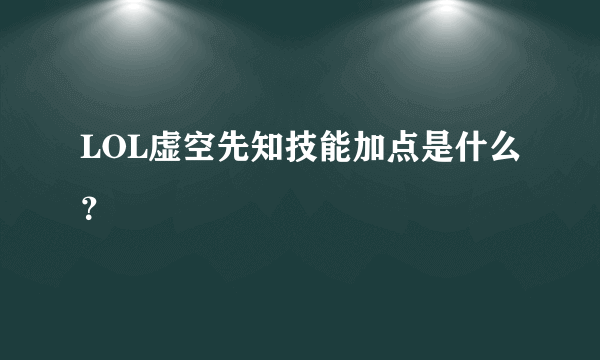 LOL虚空先知技能加点是什么？